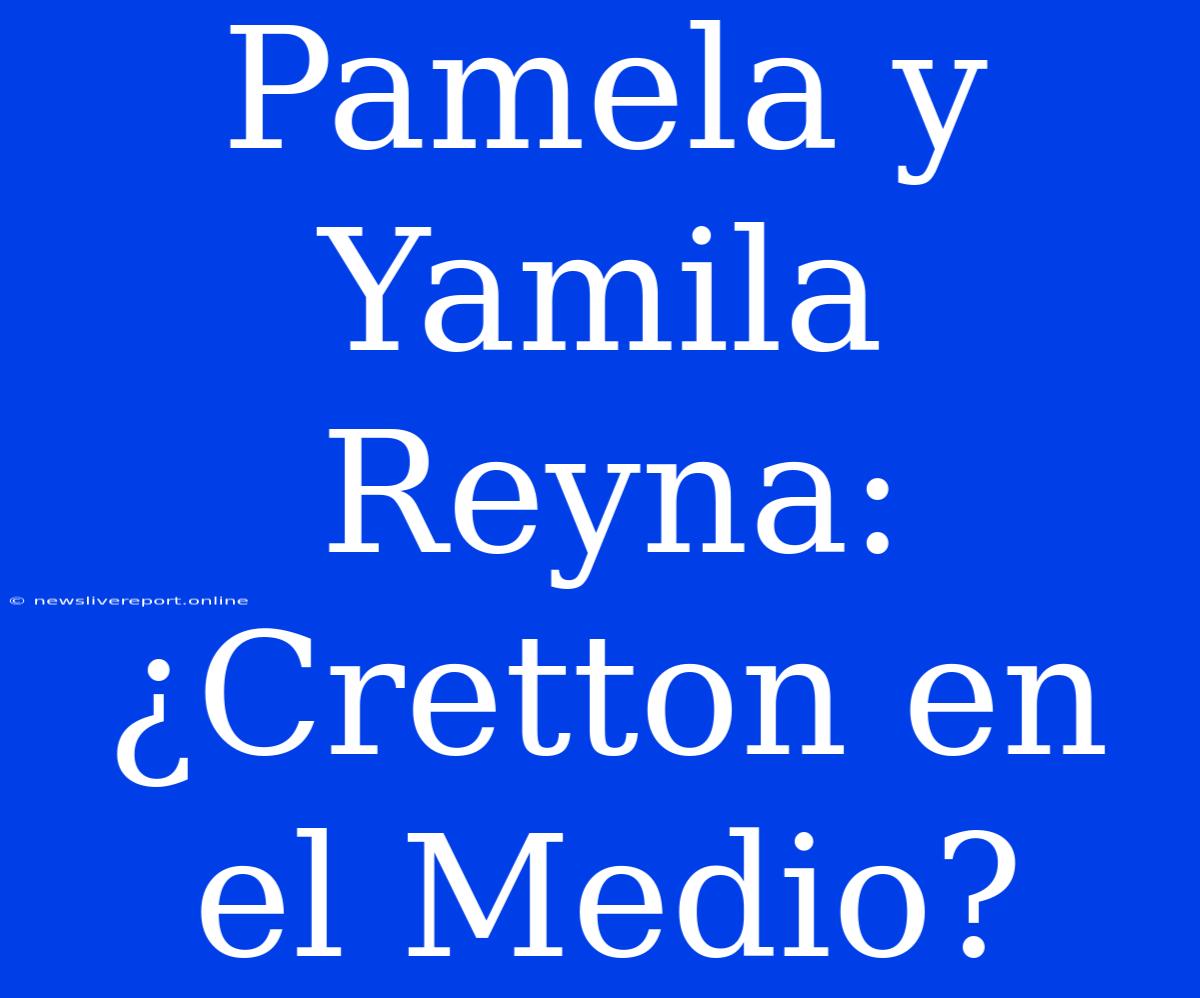 Pamela y Yamila Reyna: ¿Cretton en el Medio?

© newslivereport.online